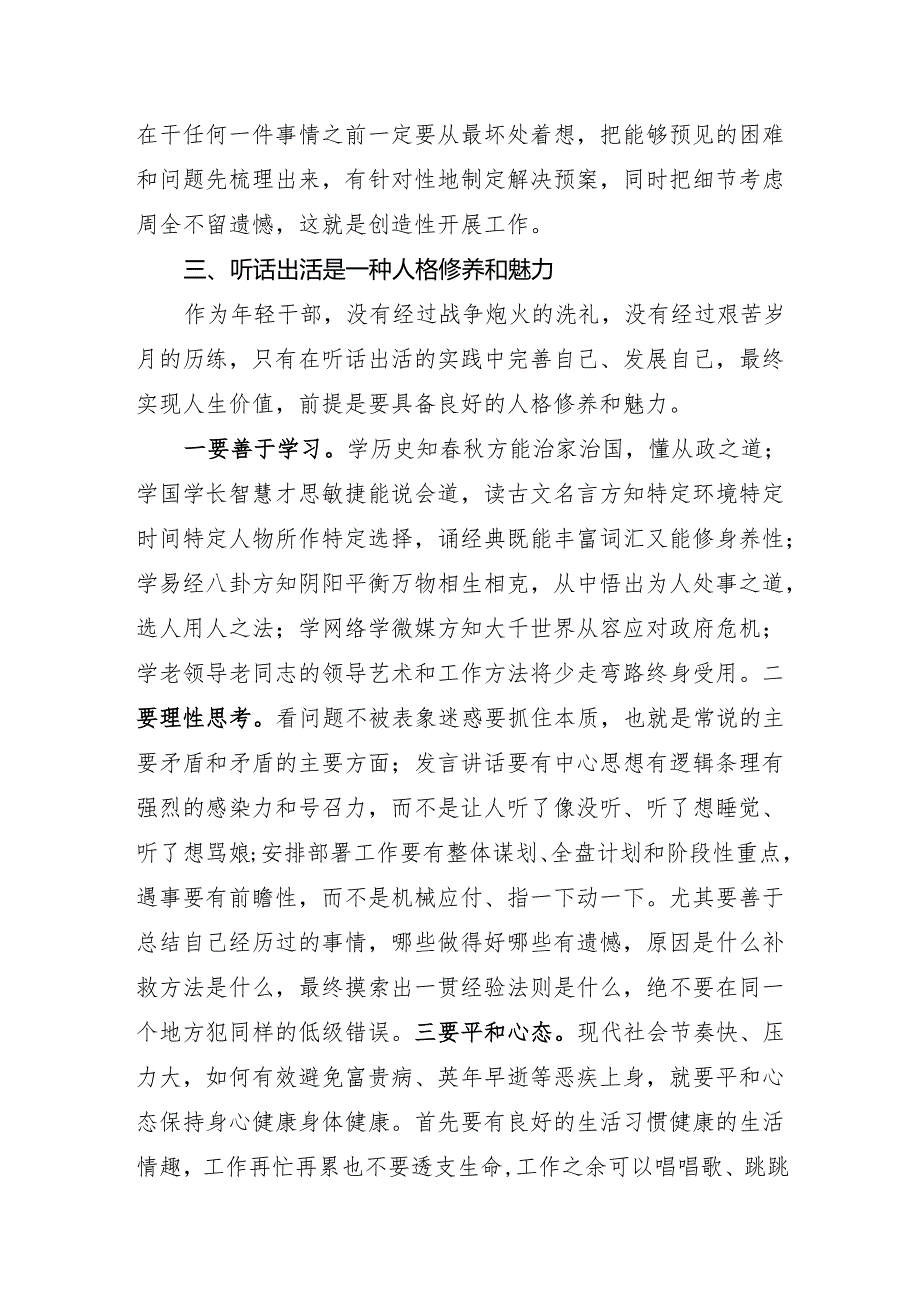 在干任何一件事情之前一定要从最坏处着想，把能够预见的困难和问题先梳理出来，有针对性地制定解决预案，同时把细节考虑周全不留遗憾，这就是创造性开展工作。

三、听话出活是一种人格修养和魅力

作为年轻干部，没有经过战争炮火的洗礼，没有经过艰苦岁月的历练，只有在听话出活的实践中完善自己、发展自己，最终实现人生价值，前提是要具备良好的人格修养和魅力。

一要善于学习。学历史知春秋方能治家治国，懂从政之道；学国学长智慧才思敏捷能说会道，读古文名言方知特定环境特定时间特定人物所作特定选择，诵经典既能丰富词汇又能修身养性；学易经八卦方知阴阳平衡万物相生相克，从中悟出为人处事之道，选人用人之法；学网络学微媒方知大千世界从容应对政府危机；学老领导老同志的领导艺术和工作方法将少走弯路终身受用。二要理性思考。看问题不被表象迷惑要抓住本质，也就是常说的主要矛盾和矛盾的主要方面；发言讲话要有中心思想有逻辑条理有强烈的感染力和号召力，而不是让人听了像没听、听了想睡觉、听了想骂娘；安排部署工作要有整体谋划、全盘计划和阶段性重点，遇事要有前瞻性，而不是机械应付、指一下动一下。尤其要善于总结自己经历过的事情，哪些做得好哪些有遗憾，原因是什么补救方法是什么，最终摸索出一贯经验法则是什么，绝不要在同一个地方犯同样的低级错误。三要平和心态。现代社会节奏快、压力大，如何有效避免富贵病、英年早逝等恶疾上身，就要平和心态保持身心健康身体健康。首先要有良好的生活习惯健康的生活情趣，工作再忙再累也不要透支生命，工作之余可以唱唱歌、跳跳